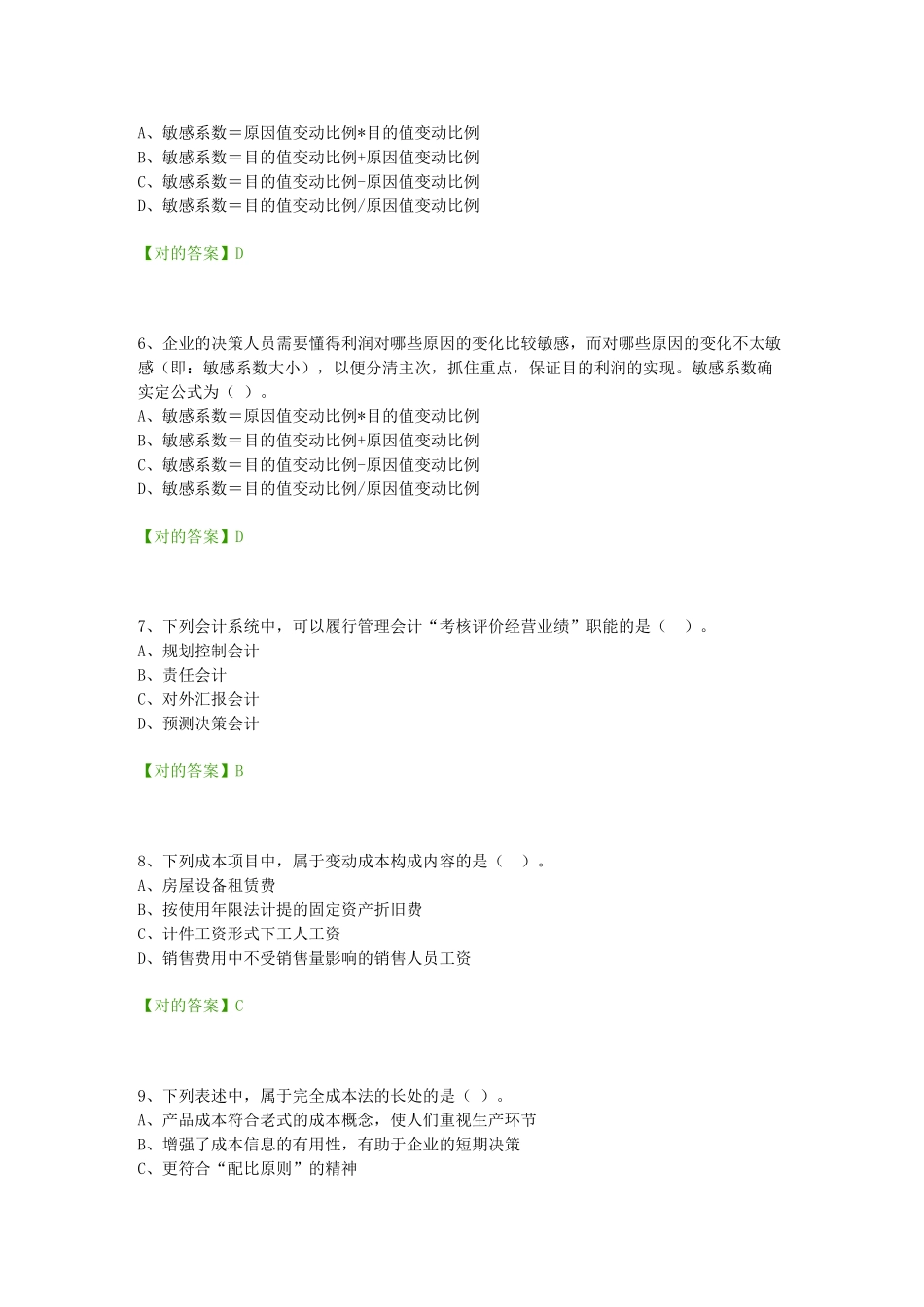 A、敏感系数＝原因值变动比例*目的值变动比例
B、敏感系数＝目的值变动比例+原因值变动比例
C、敏感系数＝目的值变动比例-原因值变动比例
D、敏感系数＝目的值变动比例/原因值变动比例

【对的答案】D

6、企业的决策人员需要懂得利润对哪些原因的变化比较敏感，而对哪些原因的变化不太敏感（即：敏感系数大小），以便分清主次，抓住重点，保证目的利润的实现。敏感系数确实定公式为（ ）。
A、敏感系数＝原因值变动比例*目的值变动比例
B、敏感系数＝目的值变动比例+原因值变动比例
C、敏感系数＝目的值变动比例-原因值变动比例
D、敏感系数＝目的值变动比例/原因值变动比例

【对的答案】D

7、下列会计系统中，可以履行管理会计“考核评价经营业绩”职能的是（ ）。
A、规划控制会计
B、责任会计
C、对外汇报会计
D、预测决策会计

【对的答案】B

8、下列成本项目中，属于变动成本构成内容的是（ ）。
A、房屋设备租赁费
B、按使用年限法计提的固定资产折旧费
C、计件工资形式下工人工资
D、销售费用中不受销售量影响的销售人员工资

【对的答案】C

9、下列表述中，属于完全成本法的长处的是（ ）。
A、产品成本符合老式的成本概念，使人们重视生产环节
B、增强了成本信息的有用性，有助于企业的短期决策
C、更符合“配比原则”的精神